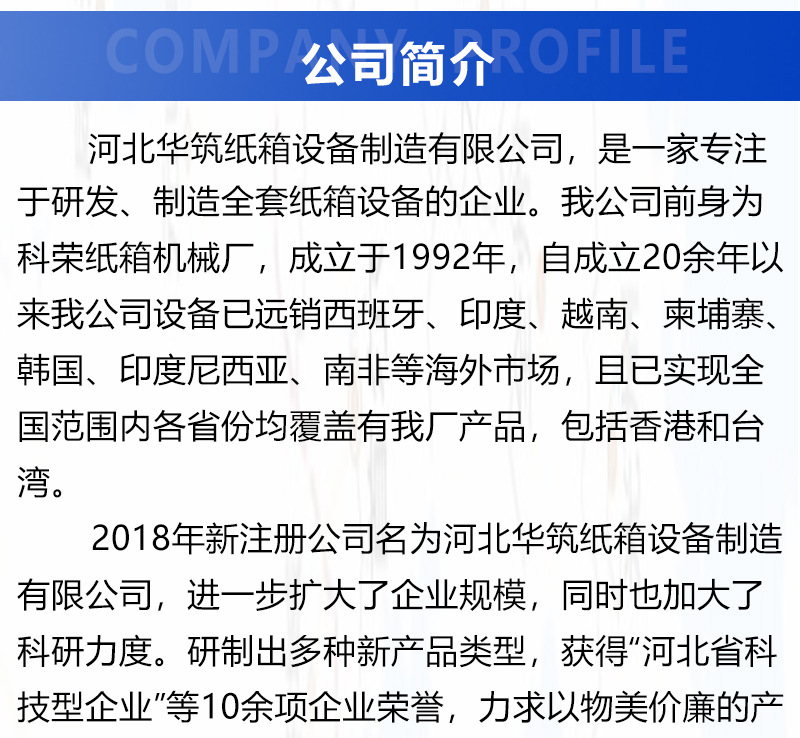 COMPANY PROFILE

公司简介

河北华筑纸箱设备制造有限公司，是一家专注于研发、制造全套纸箱设备的企业。我公司前身为科荣纸箱机械厂，成立于1992年，自成立20余年以来我公司设备已远销西班牙、印度、越南、柬埔寨、韩国、印度尼西亚、南非等海外市场，且已实现全国范围内各省份均覆盖有我厂产品，包括香港和台湾。

2018年新注册公司名为河北华筑纸箱设备制造有限公司，进一步扩大了企业规模，同时也加大了科研力度。研制出多种新产品类型，获得“河北省科技型企业”等10余项企业荣誉，力求以物美价廉的产